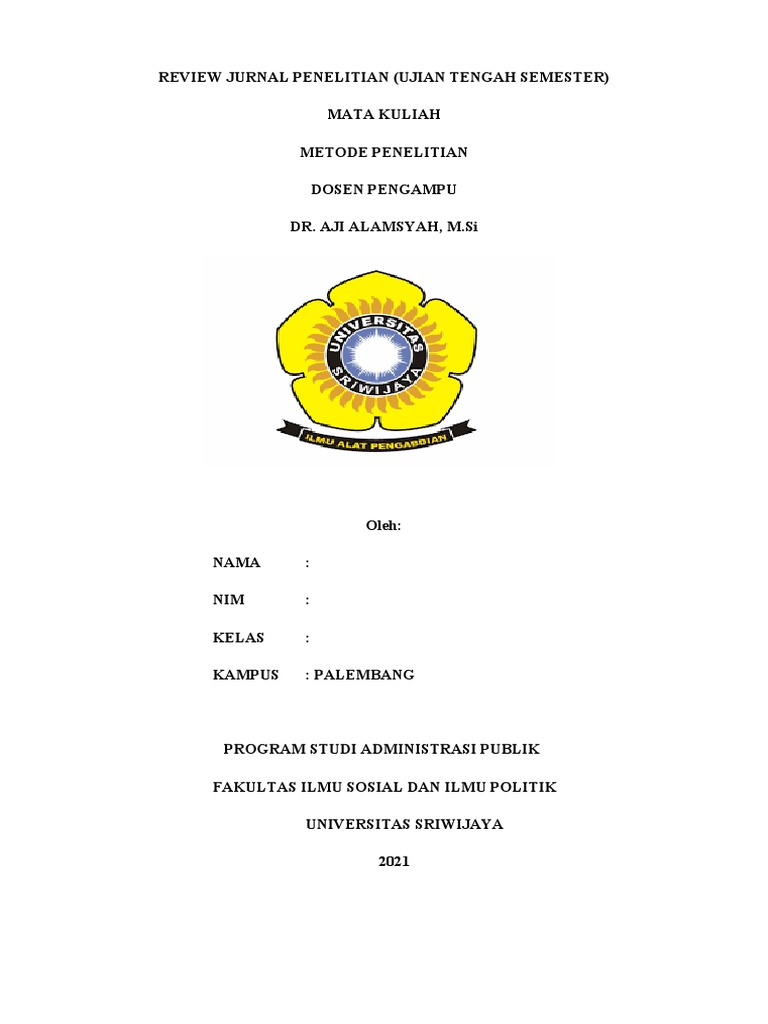 REVIEW JURNAL PENELITIAN (UJIAN TENGAH SEMESTER)

MATA KULIAH

METODE PENELITIAN

DOSEN PENGAMPU

DR. AJI ALAMSYAH, M.Si

UNIVERSITAS SRIWIJAYA

ILMU ALAT PENGABDIAN

Oleh:

NAMA :

NIM :

KELAS :

KAMPUS : PALEMBANG

PROGRAM STUDI ADMINISTRASI PUBLIK

FAKULTAS ILMU SOSIAL DAN ILMU POLITIK

UNIVERSITAS SRIWIJAYA

2021